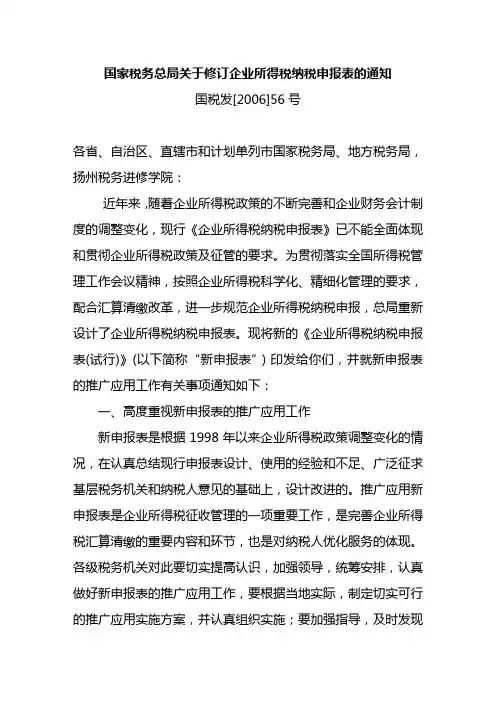 国家税务总局关于修订企业所得税纳税申报表的通知

国税发[2006]56 号

各省、自治区、直辖市和计划单列市国家税务局、地方税务局，扬州税务进修学院：

近年来，随着企业所得税政策的不断完善和企业财务会计制度的调整变化，现行《企业所得税纳税申报表》已不能全面体现和贯彻企业所得税政策及征管的要求。为贯彻落实全国所得税管理工作会议精神，按照企业所得税科学化、精细化管理的要求，配合汇算清缴改革，进一步规范企业所得税纳税申报，总局重新设计了企业所得税纳税申报表。现将新的《企业所得税纳税申报表(试行)》(以下简称“新申报表”）印发给你们，并就新申报表的推广应用工作有关事项通知如下：

一、高度重视新申报表的推广应用工作

新申报表是根据 1998 年以来企业所得税政策调整变化的情况，在认真总结现行申报表设计、使用的经验和不足、广泛征求基层税务机关和纳税人意见的基础上，设计改进的。推广应用新申报表是企业所得税征收管理的一项重要工作，是完善企业所得税汇算清缴的重要内容和环节，也是对纳税人优化服务的体现。各级税务机关对此要切实提高认识，加强领导，统筹安排，认真做好新申报表的推广应用工作，要根据当地实际，制定切实可行的推广应用实施方案，并认真组织实施；要加强指导，及时发现